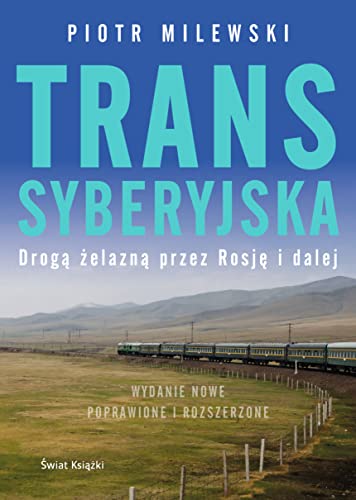 PIOTR MILEWSKI

TRANS SYBERYJSKA

Drogą żelazną przez Rosję i dalej

WYDANIE NOWE
POPRAWIONE I ROZSZERZONE

Świat Książki